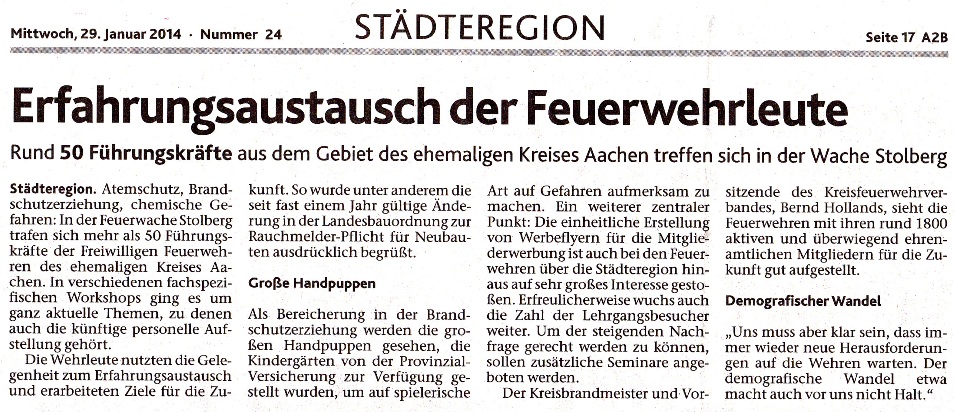 Mittwoch, 29. Januar 2014 · Nummer 24

STÄDTEREGION

Seite 17 A2B

Erfahrungsaustausch der Feuerwehrleute

Rund 50 Führungskräfte aus dem Gebiet des ehemaligen Kreises Aachen treffen sich in der Wache Stolberg

Städteregion. Atemschutz, Brandschutzerziehung, chemische Gefahren: In der Feuerwache Stolberg trafen sich mehr als 50 Führungskräfte der Freiwilligen Feuerwehren des ehemaligen Kreises Aachen. In verschiedenen fachspezifischen Workshops ging es um ganz aktuelle Themen, zu denen auch die künftige personelle Aufstellung gehört.

Die Wehrleute nutzten die Gelegenheit zum Erfahrungsaustausch und erarbeiteten Ziele für die Zukunft. So wurde unter anderem die seit fast einem Jahr gültige Änderung in der Landesbauordnung zur Rauchmelder-Pflicht für Neubauten ausdrücklich begrüßt.

Große Handpuppen

Als Bereicherung in der Brandschutzerziehung werden die großen Handpuppen gesehen, die Kindergärten von der Provinzial-Versicherung zur Verfügung gestellt wurden, um auf spielerische Art auf Gefahren aufmerksam zu machen. Ein weiterer zentraler Punkt: Die einheitliche Erstellung von Werbeflyern für die Mitgliederwerbung ist auch bei den Feuerwehren über die Städteregion hinaus auf sehr großes Interesse gestoßen. Erfreulicherweise wuchs auch die Zahl der Lehrgangsbesucher weiter. Um der steigenden Nachfrage gerecht werden zu können, sollen zusätzliche Seminare angeboten werden.

Der Kreisbrandmeister und Vorsitzende des Kreisfeuerwehrverbandes, Bernd Hollands, sieht die Feuerwehren mit ihren rund 1800 aktiven und überwiegend ehrenamtlichen Mitgliedern für die Zukunft gut aufgestellt.

Demografischer Wandel

„Uns muss aber klar sein, dass immer wieder neue Herausforderungen auf die Wehren warten. Der demografische Wandel etwa macht auch vor uns nicht Halt."